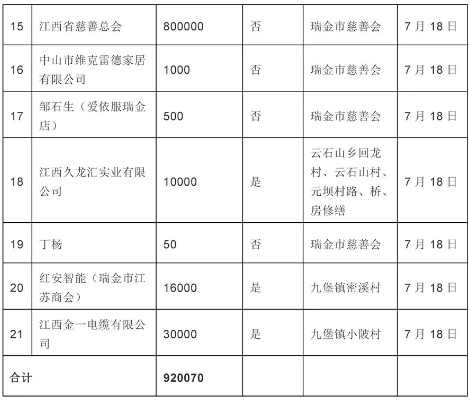 | 15 | 江西省慈善总会 | 800000 | 否 | 瑞金市慈善会 | 7 月 18 日 |
|---|---|---|---|---|---|
| 16 | 中山市维克雷德家居有限公司 | 1000 | 否 | 瑞金市慈善会 | 7 月 18 日 |
| 17 | 邹石生（爱依服瑞金店） | 500 | 否 | 瑞金市慈善会 | 7 月 18 日 |
| 18 | 江西久龙汇实业有限公司 | 10000 | 是 | 云石山乡回龙村、云石山村、元坝村路、桥、房修缮 | 7 月 18 日 |
| 19 | 丁杨 | 50 | 否 | 瑞金市慈善会 | 7 月 18 日 |
| 20 | 红安智能（瑞金市江苏商会） | 16000 | 是 | 九堡镇密溪村 | 7 月 18 日 |
| 21 | 江西金一电缆有限公司 | 30000 | 是 | 九堡镇小陂村 | 7 月 18 日 |
| 合计 | | 920070 | | | |